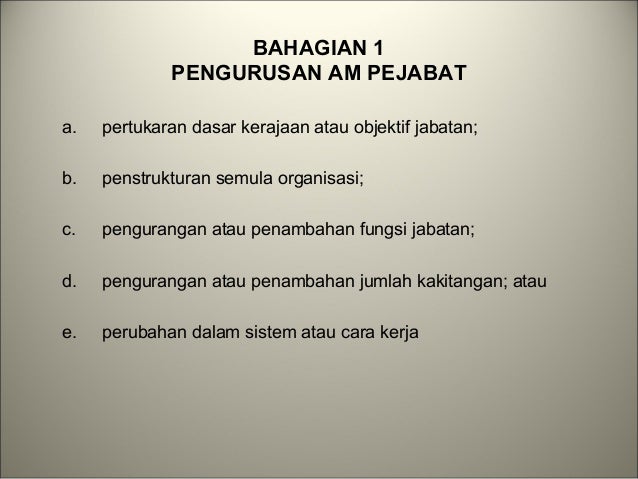 BAHAGIAN 1
PENGURUSAN AM PEJABAT

a. pertukaran dasar kerajaan atau objektif jabatan;

b. penstrukturan semula organisasi;

c. pengurangan atau penambahan fungsi jabatan;

d. pengurangan atau penambahan jumlah kakitangan; atau

e. perubahan dalam sistem atau cara kerja